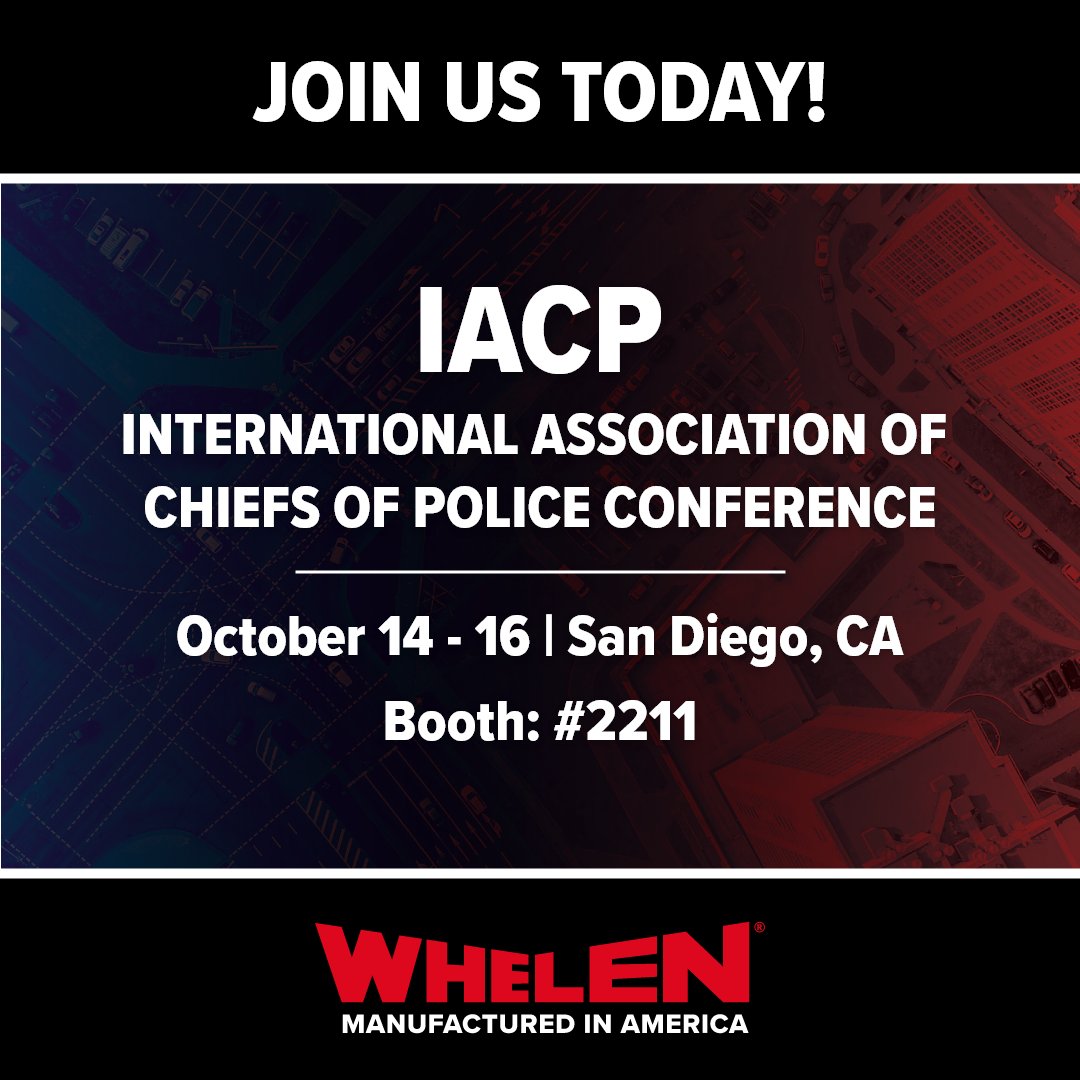 JOIN US TODAY!

IACP

INTERNATIONAL ASSOCIATION OF CHIEFS OF POLICE CONFERENCE

October 14 - 16 | San Diego, CA

Booth: #2211

WHELEN®

MANUFACTURED IN AMERICA